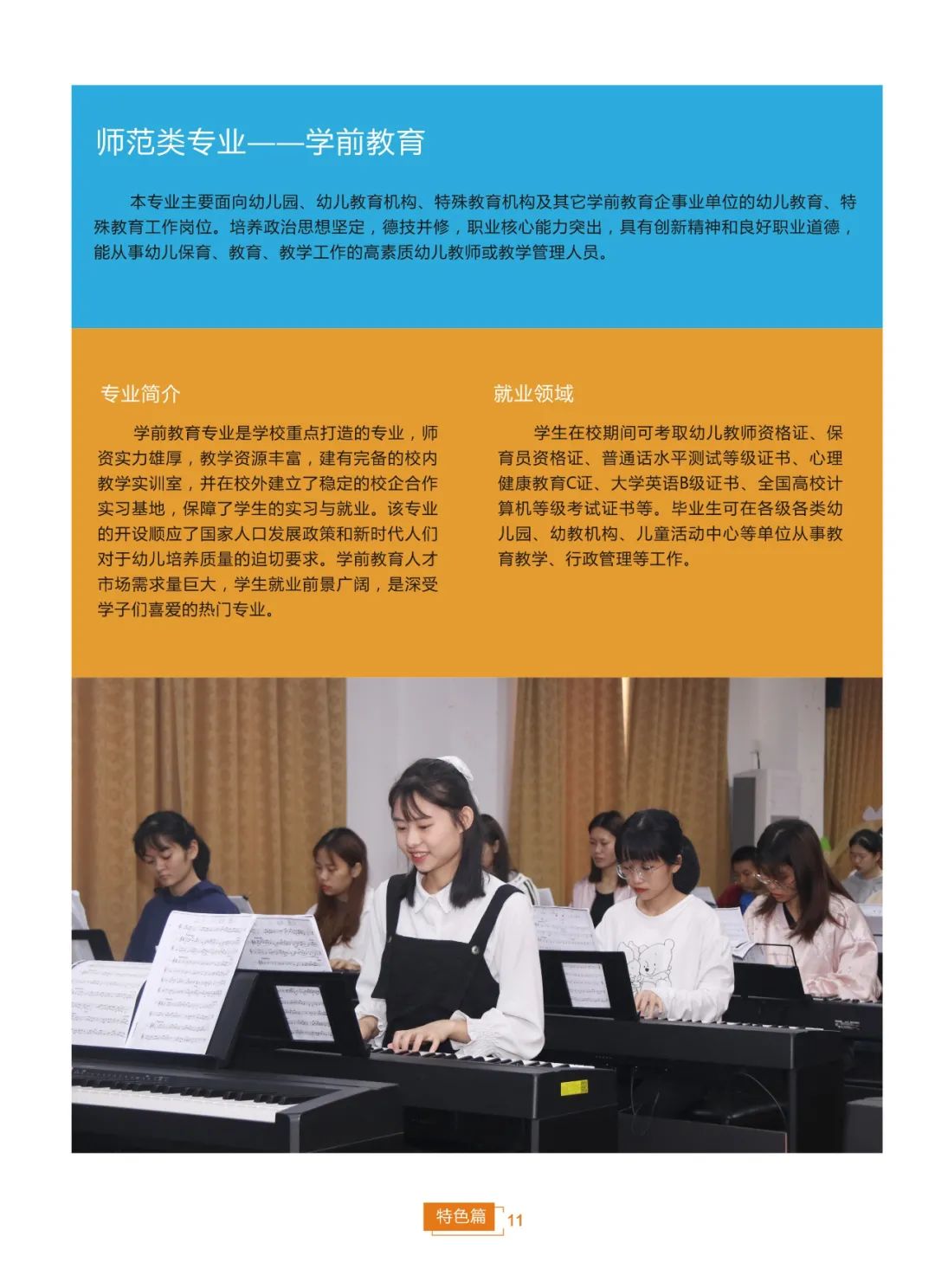 师范类专业——学前教育

本专业主要面向幼儿园、幼儿教育机构、特殊教育机构及其它学前教育企事业单位的幼儿教育、特殊教育工作岗位。培养政治思想坚定，德技并修，职业核心能力突出，具有创新精神和良好职业道德，能从事幼儿保育、教育、教学工作的高素质幼儿教师或教学管理人员。

专业简介

学前教育专业是学校重点打造的专业，师资实力雄厚，教学资源丰富，建有完备的校内教学实训室，并在校外建立了稳定的校企合作实习基地，保障了学生的实习与就业。该专业的开设顺应了国家人口发展政策和新时代人们对于幼儿培养质量的迫切要求。学前教育人才市场需求量巨大，学生就业前景广阔，是深受学子们喜爱的热门专业。

就业领域

学生在校期间可考取幼儿教师资格证、保育员资格证、普通话水平测试等级证书、心理健康教育C证、大学英语B级证书、全国高校计算机等级考试证书等。毕业生可在各级各类幼儿园、幼教机构、儿童活动中心等单位从事教育教学、行政管理等工作。

特色篇 11